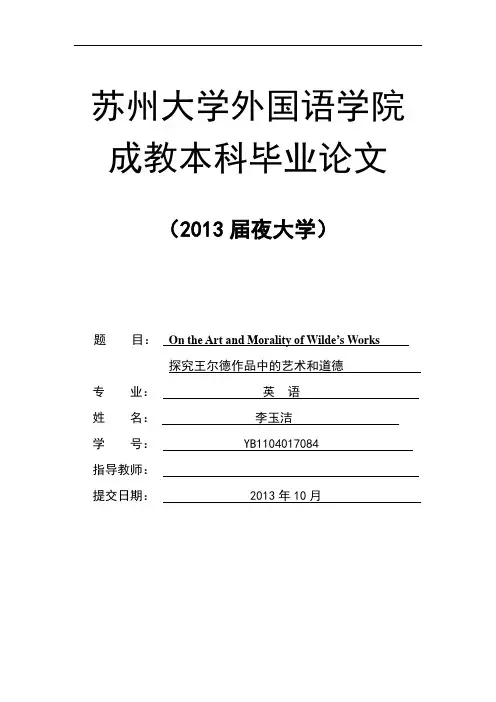 苏州大学外国语学院
成教本科毕业论文

（2013 届夜大学）

题 目： On the Art and Morality of Wilde's Works
探究王尔德作品中的艺术和道德
专 业： 英 语
姓 名： 李玉洁
学 号： YB1104017084
指导教师：
提交日期： 2013 年 10 月